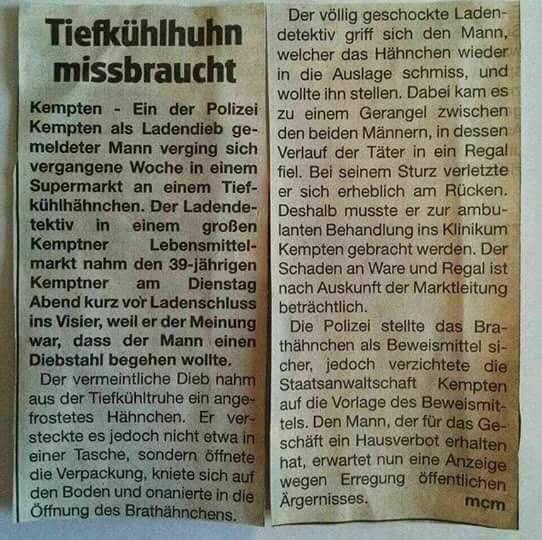 Tiefkühlhuhn missbraucht

Kempten - Ein der Polizei Kempten als Ladendieb gemeldeter Mann verging sich vergangene Woche in einem Supermarkt an einem Tiefkühlhähnchen. Der Ladendetektiv in einem großen Kemptner Lebensmittelmarkt nahm den 39-jährigen Kemptner am Dienstag Abend kurz vor Ladenschluss ins Visier, weil er der Meinung war, dass der Mann einen Diebstahl begehen wollte.

Der vermeintliche Dieb nahm aus der Tiefkühltruhe ein angefrostetes Hähnchen. Er versteckte es jedoch nicht etwa in einer Tasche, sondern öffnete die Verpackung, kniete sich auf den Boden und onanierte in die Öffnung des Brathähnchens.

Der völlig geschockte Ladendetektiv griff sich den Mann, welcher das Hähnchen wieder in die Auslage schmiss, und wollte ihn stellen. Dabei kam es zu einem Gerangel zwischen den beiden Männern, in dessen Verlauf der Täter in ein Regal fiel. Bei seinem Sturz verletzte er sich erheblich am Rücken. Deshalb musste er zur ambulanten Behandlung ins Klinikum Kempten gebracht werden. Der Schaden an Ware und Regal ist nach Auskunft der Marktleitung beträchtlich.

Die Polizei stellte das Brathähnchen als Beweismittel sicher, jedoch verzichtete die Staatsanwaltschaft Kempten auf die Vorlage des Beweismittels. Den Mann, der für das Geschäft ein Hausverbot erhalten hat, erwartet nun eine Anzeige wegen Erregung öffentlichen Ärgernisses. mcm